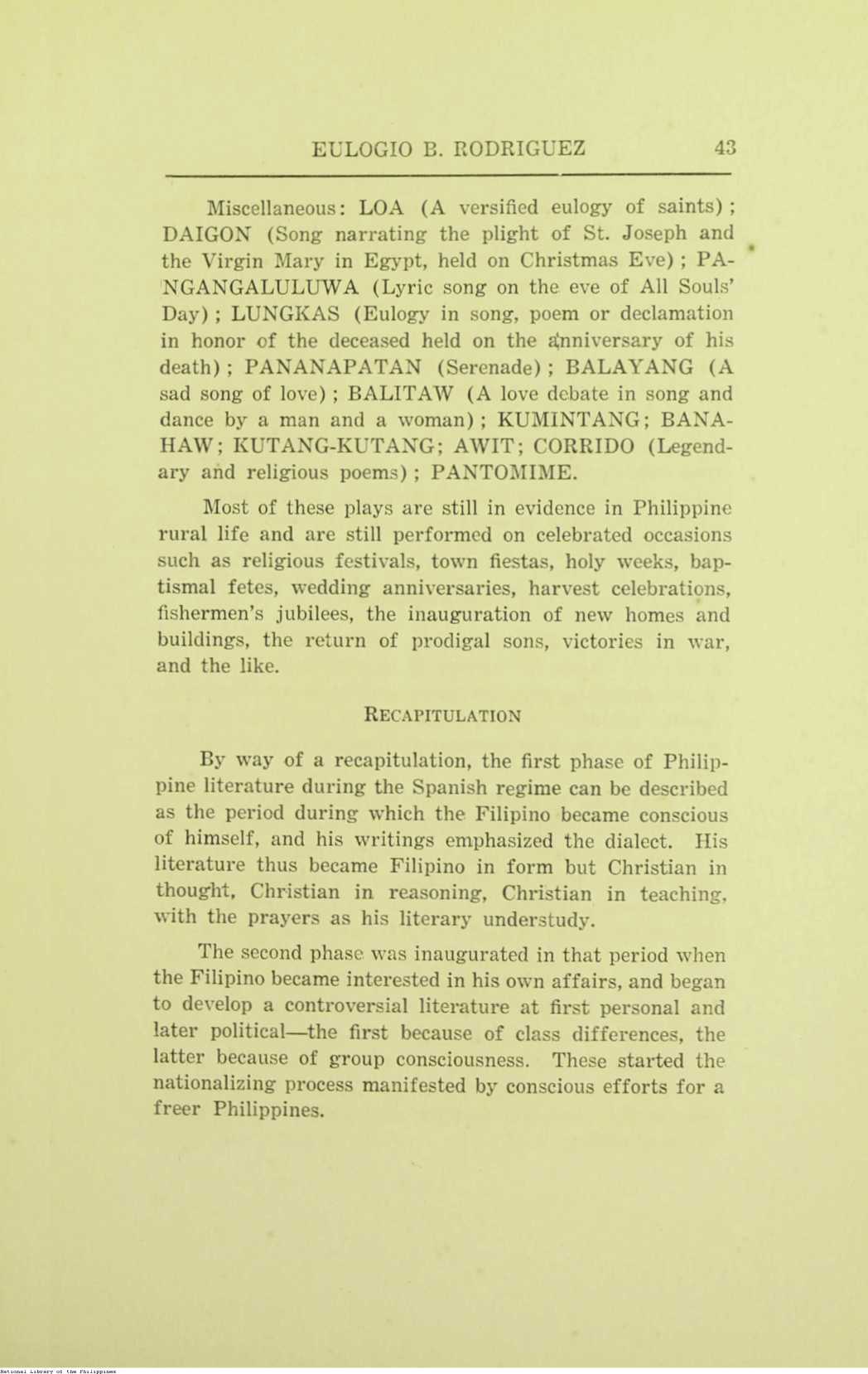 EULOGIO B. RODRIGUEZ 43

Miscellaneous: LOA (A versified eulogy of saints); DAIGON (Song narrating the plight of St. Joseph and the Virgin Mary in Egypt, held on Christmas Eve); PANGANGALULUWA (Lyric song on the eve of All Souls' Day); LUNGKAS (Eulogy in song, poem or declamation in honor of the deceased held on the anniversary of his death); PANANAPATAN (Serenade); BALAYANG (A sad song of love); BALITAW (A love debate in song and dance by a man and a woman); KUMINTANG; BANAHAW; KUTANG-KUTANG; AWIT; CORRIDO (Legendary and religious poems); PANTOMIME.

Most of these plays are still in evidence in Philippine rural life and are still performed on celebrated occasions such as religious festivals, town fiestas, holy weeks, baptismal fetes, wedding anniversaries, harvest celebrations, fishermen's jubilees, the inauguration of new homes and buildings, the return of prodigal sons, victories in war, and the like.

RECAPITULATION

By way of a recapitulation, the first phase of Philippine literature during the Spanish regime can be described as the period during which the Filipino became conscious of himself, and his writings emphasized the dialect. His literature thus became Filipino in form but Christian in thought, Christian in reasoning, Christian in teaching, with the prayers as his literary understudy.

The second phase was inaugurated in that period when the Filipino became interested in his own affairs, and began to develop a controversial literature at first personal and later political—the first because of class differences, the latter because of group consciousness. These started the nationalizing process manifested by conscious efforts for a freer Philippines.

National Library of the Philippines